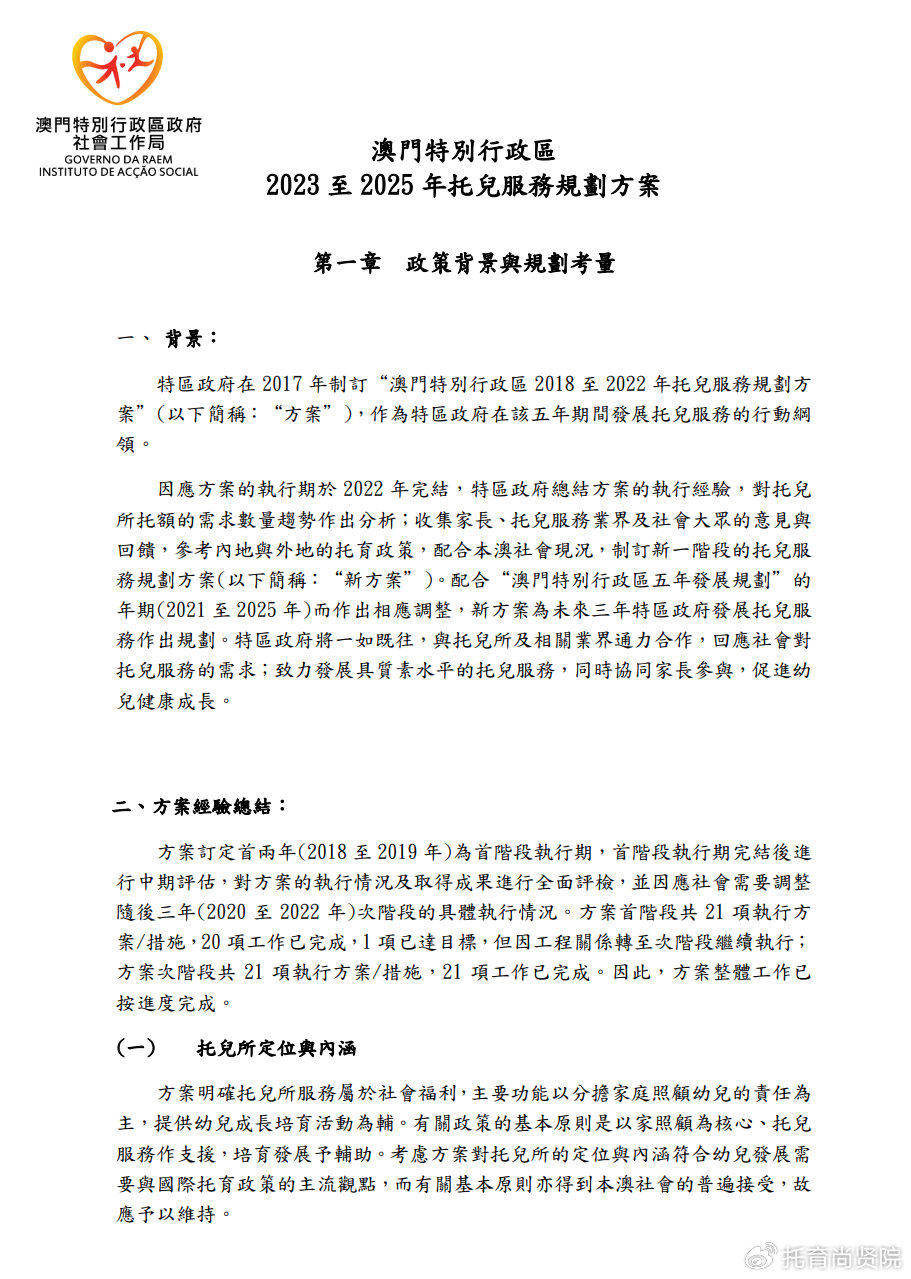 澳門特別行政區政府
社會工作局
GOVERNO DA RAEM
INSTITUTO DE ACÇÃO SOCIAL

澳門特別行政區
2023 至 2025 年托兒服務規劃方案

第一章　政策背景與規劃考量

一、 背景：

特區政府在 2017 年制訂“澳門特別行政區 2018 至 2022 年托兒服務規劃方案”（以下簡稱：“方案”），作為特區政府在該五年期間發展托兒服務的行動綱領。

因應方案的執行期於 2022 年完結，特區政府總結方案的執行經驗，對托兒所托額的需求數量趨勢作出分析；收集家長、托兒服務業界及社會大眾的意見與回饋，參考內地與外地的托育政策，配合本澳社會現況，制訂新一階段的托兒服務規劃方案(以下簡稱：“新方案”)。配合“澳門特別行政區五年發展規劃”的年期(2021 至 2025 年)而作出相應調整，新方案為未來三年特區政府發展托兒服務作出規劃。特區政府將一如既往，與托兒所及相關業界通力合作，回應社會對托兒服務的需求；致力發展具質素水平的托兒服務，同時協同家長參與，促進幼兒健康成長。

二、方案經驗總結：

方案訂定首兩年(2018 至 2019 年)為首階段執行期，首階段執行期完結後進行中期評估，對方案的執行情況及取得成果進行全面評檢，並因應社會需要調整隨後三年(2020 至 2022 年)次階段的具體執行情況。方案首階段共 21 項執行方案/措施，20 項工作已完成，1 項已達目標，但因工程關係轉至次階段繼續執行；方案次階段共 21 項執行方案/措施，21 項工作已完成。因此，方案整體工作已按進度完成。

(一)　托兒所定位與內涵

方案明確托兒所服務屬於社會福利，主要功能以分擔家庭照顧幼兒的責任為主，提供幼兒成長培育活動為輔。有關政策的基本原則是以家照顧為核心、托兒服務作支援，培育發展予輔助。考慮方案對托兒所的定位與內涵符合幼兒發展需要與國際托育政策的主流觀點，而有關基本原則亦得到本澳社會的普遍接受，故應予以維持。

托育尚贤院